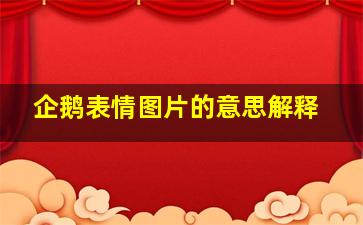 企鹅表情图片的意思解释